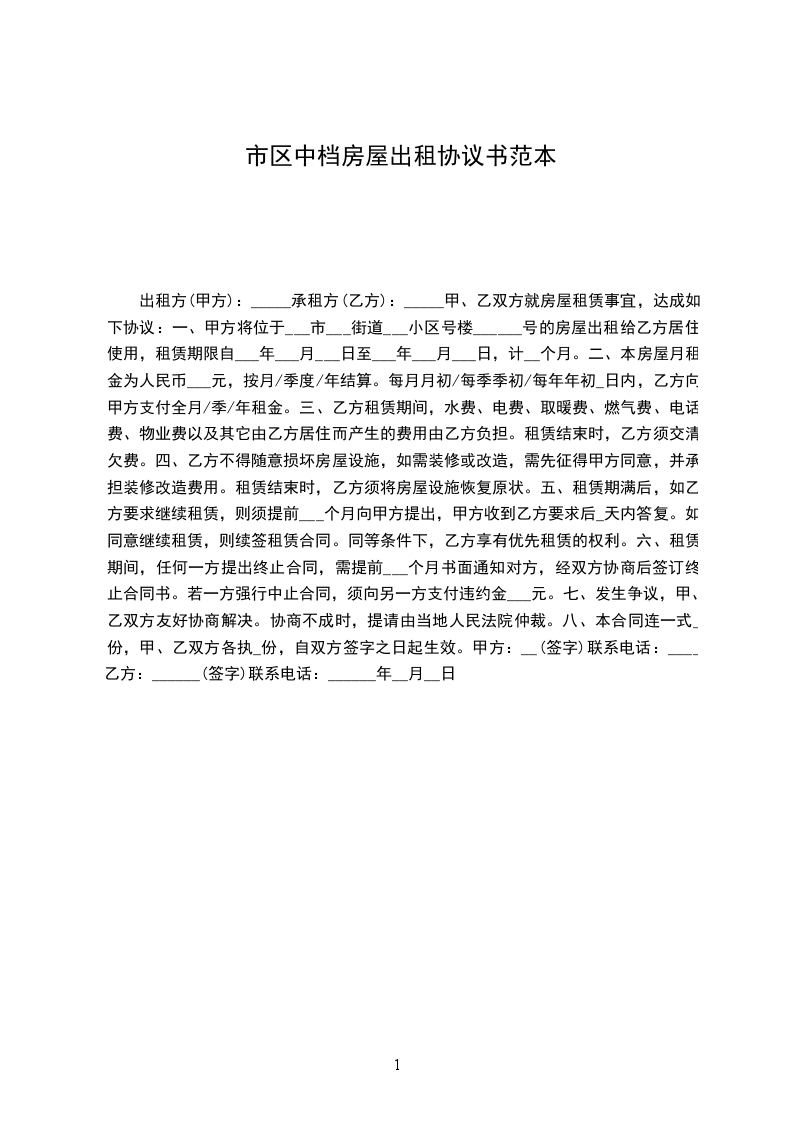 市区中档房屋出租协议书范本

出租方(甲方)：_____承租方(乙方)：_____甲、乙双方就房屋租赁事宜，达成如下协议：一、甲方将位于___市___街道___小区号楼______号的房屋出租给乙方居住使用，租赁期限自___年___月___日至___年___月___日，计__个月。二、本房屋月租金为人民币___元，按月/季度/年结算。每月月初/每季季初/每年年初_日内，乙方向甲方支付全月/季/年租金。三、乙方租赁期间，水费、电费、取暖费、燃气费、电话费、物业费以及其它由乙方居住而产生的费用由乙方负担。租赁结束时，乙方须交清欠费。四、乙方不得随意损坏房屋设施，如需装修或改造，需先征得甲方同意，并承担装修改造费用。租赁结束时，乙方须将房屋设施恢复原状。五、租赁期满后，如乙方要求继续租赁，则须提前___个月向甲方提出，甲方收到乙方要求后_天内答复。如同意继续租赁，则续签租赁合同。同等条件下，乙方享有优先租赁的权利。六、租赁期间，任何一方提出终止合同，需提前___个月书面通知对方，经双方协商后签订终止合同书。若一方强行中止合同，须向另一方支付违约金___元。七、发生争议，甲、乙双方友好协商解决。协商不成时，提请由当地人民法院仲裁。八、本合同连一式_份，甲、乙双方各执_份，自双方签字之日起生效。甲方：__(签字)联系电话：____乙方：______(签字)联系电话：______年__月__日

1